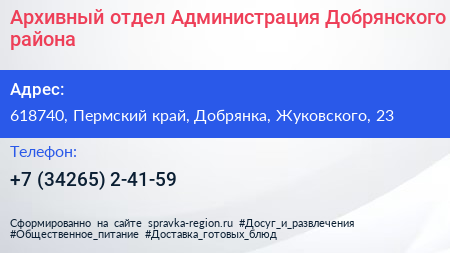 Архивный отдел Администрация Добрянского района

Адрес:

618740, Пермский край, Добрянка, Жуковского, 23

Телефон:

+7 (34265) 2-41-59

Сформированно на сайте spravka-region.ru #Досуг_и_развлечения #Общественное_питание #Доставка_готовых_блюд